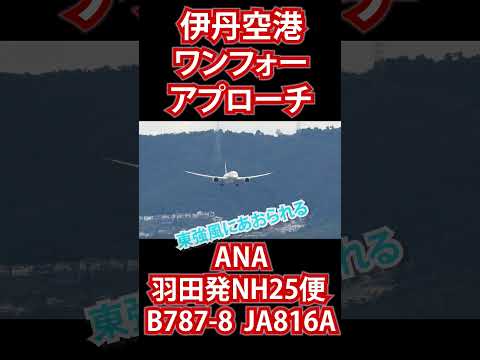 伊丹空港
ワンフォー
アプローチ

東強風にあおられる

ANA
羽田発NH25便
B787-8 JA816A